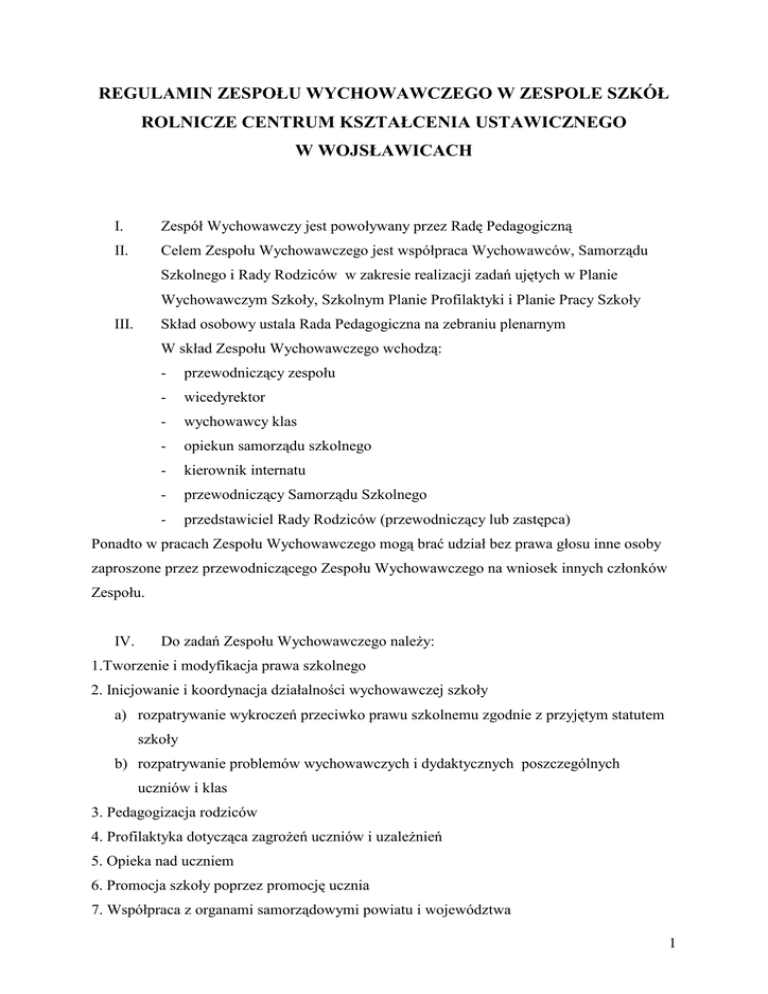 REGULAMIN ZESPOŁU WYCHOWAWCZEGO W ZESPOLE SZKÓŁ ROLNICZE CENTRUM KSZTAŁCENIA USTAWICZNEGO W WOJSŁAWICACH

I. Zespół Wychowawczy jest powoływany przez Radę Pedagogiczną

II. Celem Zespołu Wychowawczego jest współpraca Wychowawców, Samorządu Szkolnego i Rady Rodziców w zakresie realizacji zadań ujętych w Planie Wychowawczym Szkoły, Szkolnym Planie Profilaktyki i Planie Pracy Szkoły

III. Skład osobowy ustala Rada Pedagogiczna na zebraniu plenarnym
W skład Zespołu Wychowawczego wchodzą:
- przewodniczący zespołu
- wicedyrektor
- wychowawcy klas
- opiekun samorządu szkolnego
- kierownik internatu
- przewodniczący Samorządu Szkolnego
- przedstawiciel Rady Rodziców (przewodniczący lub zastępca)

Ponadto w pracach Zespołu Wychowawczego mogą brać udział bez prawa głosu inne osoby zaproszone przez przewodniczącego Zespołu Wychowawczego na wniosek innych członków Zespołu.

IV. Do zadań Zespołu Wychowawczego należy:
1.Tworzenie i modyfikacja prawa szkolnego
2. Inicjowanie i koordynacja działalności wychowawczej szkoły
a) rozpatrywanie wykroczeń przeciwko prawu szkolnemu zgodnie z przyjętym statutem szkoły
b) rozpatrywanie problemów wychowawczych i dydaktycznych poszczególnych uczniów i klas
3. Pedagogizacja rodziców
4. Profilaktyka dotycząca zagrożeń uczniów i uzależnień
5. Opieka nad uczniem
6. Promocja szkoły poprzez promocję ucznia
7. Współpraca z organami samorządowymi powiatu i województwa

1